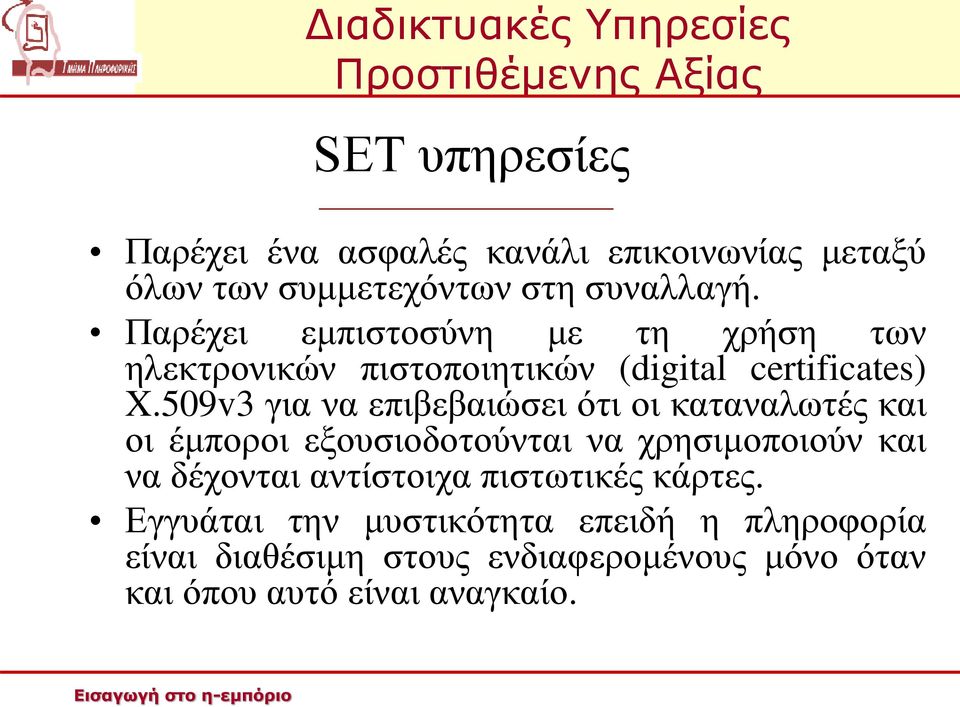 Τμήμα Πληροφορικής

Διαδικτυακές Υπηρεσίες Προστιθέμενης Αξίας

SET υπηρεσίες

• Παρέχει ένα ασφαλές κανάλι επικοινωνίας μεταξύ όλων των συμμετεχόντων στη συναλλαγή.

• Παρέχει εμπιστοσύνη με τη χρήση των ηλεκτρονικών πιστοποιητικών (digital certificates) X.509v3 για να επιβεβαιώσει ότι οι καταναλωτές και οι έμποροι εξουσιοδοτούνται να χρησιμοποιούν και να δέχονται αντίστοιχα πιστωτικές κάρτες.

• Εγγυάται την μυστικότητα επειδή η πληροφορία είναι διαθέσιμη στους ενδιαφερομένους μόνο όταν και όπου αυτό είναι αναγκαίο.

Εισαγωγή στο η-εμπόριο